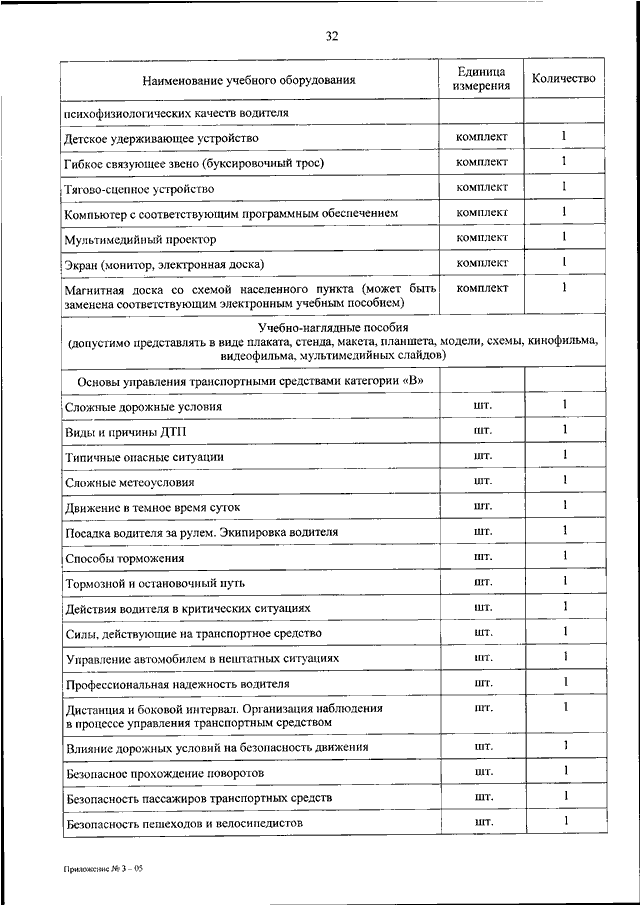 32

| Наименование учебного оборудования | Единица измерения | Количество |
|---|---|---|
| психофизиологических качеств водителя | | |
| Детское удерживающее устройство | комплект | 1 |
| Гибкое связующее звено (буксировочный трос) | комплект | 1 |
| Тягово-сцепное устройство | комплект | 1 |
| Компьютер с соответствующим программным обеспечением | комплект | 1 |
| Мультимедийный проектор | комплект | 1 |
| Экран (монитор, электронная доска) | комплект | 1 |
| Магнитная доска со схемой населенного пункта (может быть заменена соответствующим электронным учебным пособием) | комплект | 1 |
| Учебно-наглядные пособия (допустимо представлять в виде плаката, стенда, макета, планшета, модели, схемы, кинофильма, видеофильма, мультимедийных слайдов) | | |
| Основы управления транспортными средствами категории «В» | | |
| Сложные дорожные условия | шт. | 1 |
| Виды и причины ДТП | шт. | 1 |
| Типичные опасные ситуации | шт. | 1 |
| Сложные метеоусловия | шт. | 1 |
| Движение в темное время суток | шт. | 1 |
| Посадка водителя за рулем. Экипировка водителя | шт. | 1 |
| Способы торможения | шт. | 1 |
| Тормозной и остановочный путь | шт. | 1 |
| Действия водителя в критических ситуациях | шт. | 1 |
| Силы, действующие на транспортное средство | шт. | 1 |
| Управление автомобилем в нештатных ситуациях | шт. | 1 |
| Профессиональная надежность водителя | шт. | 1 |
| Дистанция и боковой интервал. Организация наблюдения в процессе управления транспортным средством | шт. | 1 |
| Влияние дорожных условий на безопасность движения | шт. | 1 |
| Безопасное прохождение поворотов | шт. | 1 |
| Безопасность пассажиров транспортных средств | шт. | 1 |
| Безопасность пешеходов и велосипедистов | шт. | 1 |

Приложение № 3 – 05